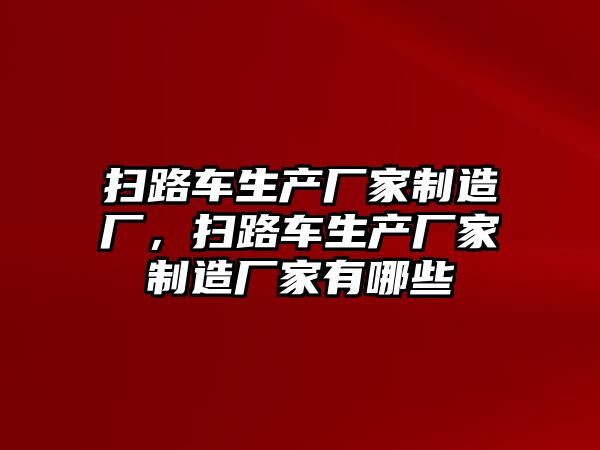 扫路车生产厂家制造厂，扫路车生产厂家制造厂家有哪些